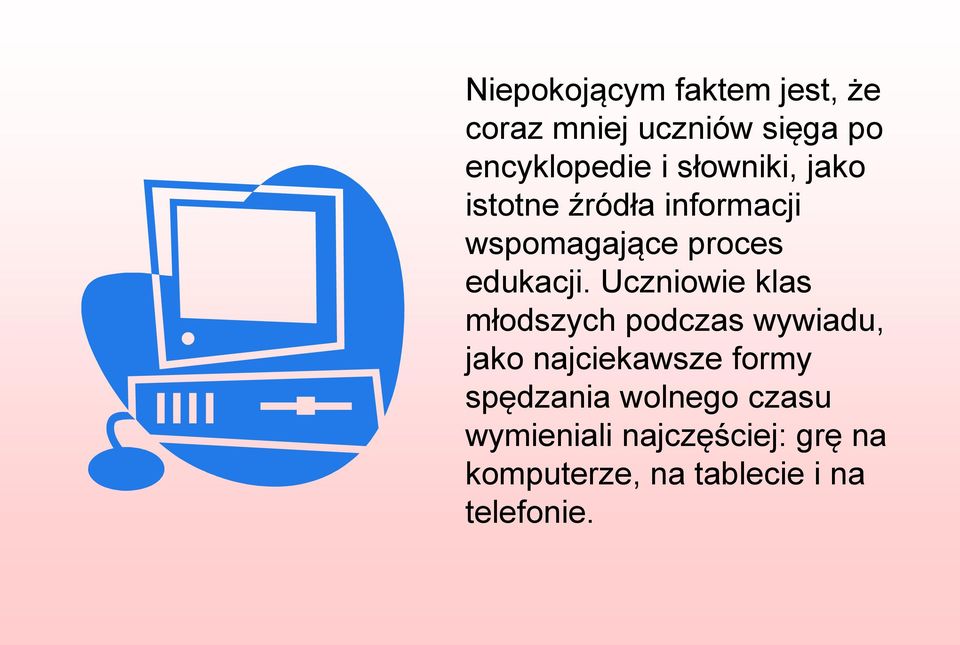 Niepokojącym faktem jest, że coraz mniej uczniów sięga po encyklopedie i słowniki, jako istotne źródła informacji wspomagające proces edukacji. Uczniowie klas młodszych podczas wywiadu, jako najciekawsze formy spędzania wolnego czasu wymieniali najczęściej: grę na komputerze, na tablecie i na telefonie.